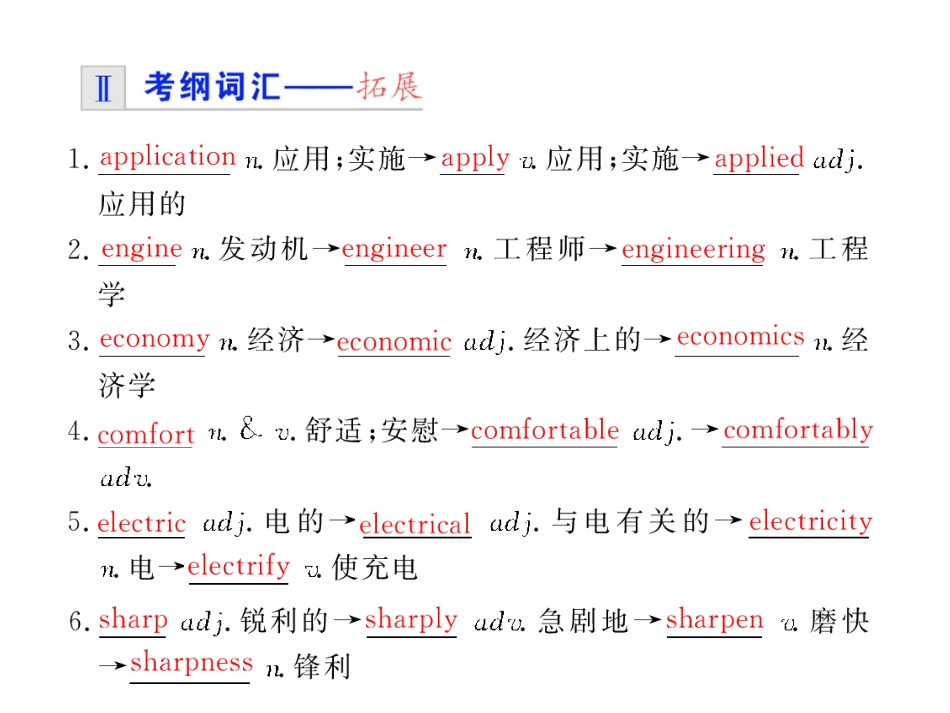 Ⅱ 考纲词汇——拓展

1. application n. 应用；实施→apply v. 应用；实施→applied adj. 应用的

2. engine n. 发动机→engineer n. 工程师→engineering n. 工程学

3. economy n. 经济→economic adj. 经济上的→economics n. 经济学

4. comfort n. & v. 舒适；安慰→comfortable adj. →comfortably adv.

5. electric adj. 电的→electrical adj. 与电有关的→electricity n. 电→electrify v. 使充电

6. sharp adj. 锐利的→sharply adv. 急剧地→sharpen v. 磨快→sharpness n. 锋利